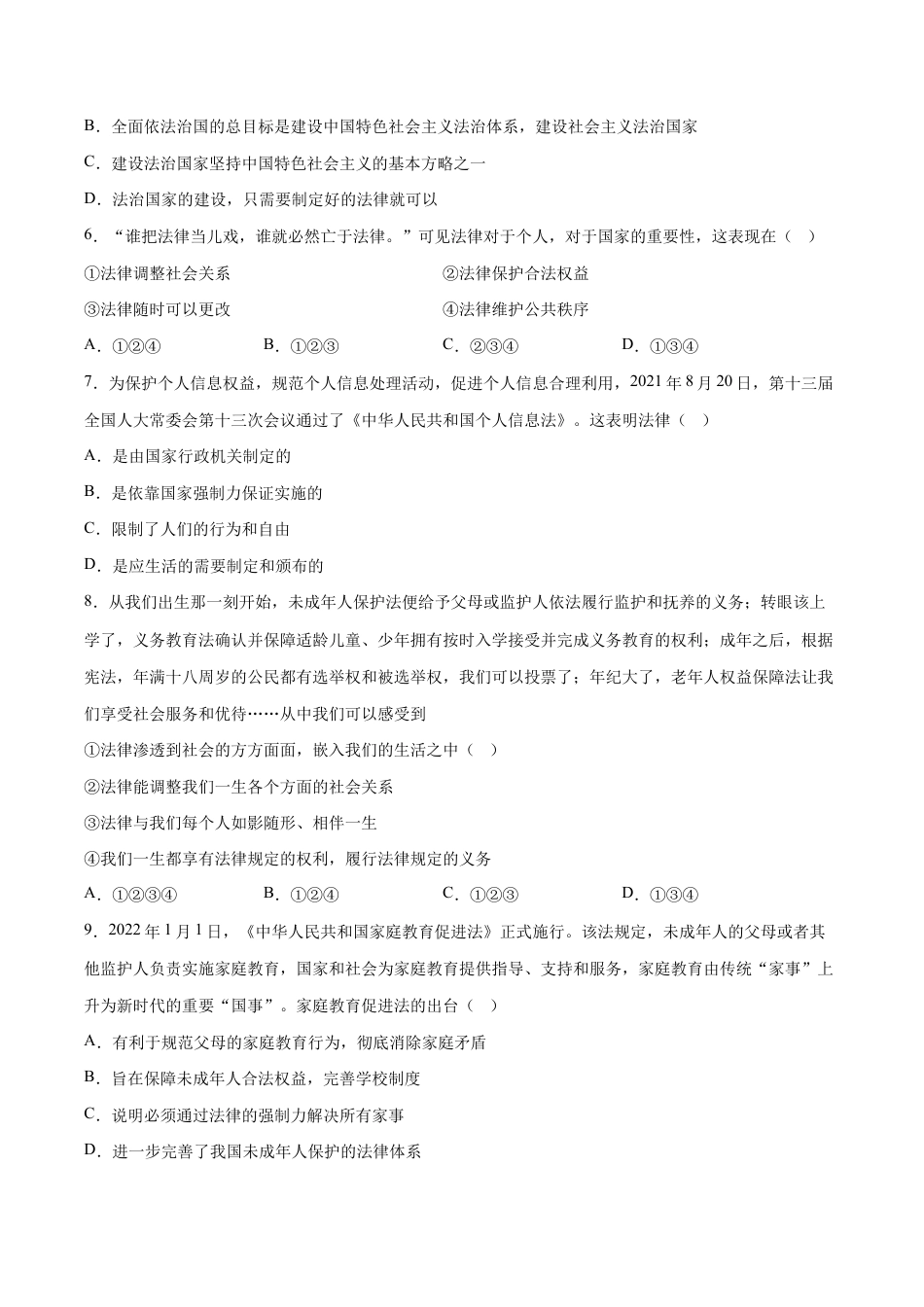 B．全面依法治国的总目标是建设中国特色社会主义法治体系，建设社会主义法治国家

C．建设法治国家坚持中国特色社会主义的基本方略之一

D．法治国家的建设，只需要制定好的法律就可以

6．“谁把法律当儿戏，谁就必然亡于法律。”可见法律对于个人，对于国家的重要性，这表现在（　）

①法律调整社会关系　②法律保护合法权益

③法律随时可以更改　④法律维护公共秩序

A．①②④　B．①②③　C．②③④　D．①③④

7．为保护个人信息权益，规范个人信息处理活动，促进个人信息合理利用，2021年8月20日，第十三届全国人大常委会第十三次会议通过了《中华人民共和国个人信息法》。这表明法律（　）

A．是由国家行政机关制定的

B．是依靠国家强制力保证实施的

C．限制了人们的行为和自由

D．是应生活的需要制定和颁布的

8．从我们出生那一刻开始，未成年人保护法便给予父母或监护人依法履行监护和抚养的义务；转眼该上学了，义务教育法确认并保障适龄儿童、少年拥有按时入学接受并完成义务教育的权利；成年之后，根据宪法，年满十八周岁的公民都有选举权和被选举权，我们可以投票了；年纪大了，老年人权益保障法让我们享受社会服务和优待……从中我们可以感受到

①法律渗透到社会的方方面面，嵌入我们的生活之中（　）

②法律能调整我们一生各个方面的社会关系

③法律与我们每个人如影随形、相伴一生

④我们一生都享有法律规定的权利，履行法律规定的义务

A．①②③④　B．①②④　C．①②③　D．①③④

9．2022年1月1日，《中华人民共和国家庭教育促进法》正式施行。该法规定，未成年人的父母或者其他监护人负责实施家庭教育，国家和社会为家庭教育提供指导、支持和服务，家庭教育由传统“家事”上升为新时代的重要“国事”。家庭教育促进法的出台（　）

A．有利于规范父母的家庭教育行为，彻底消除家庭矛盾

B．旨在保障未成年人合法权益，完善学校制度

C．说明必须通过法律的强制力解决所有家事

D．进一步完善了我国未成年人保护的法律体系